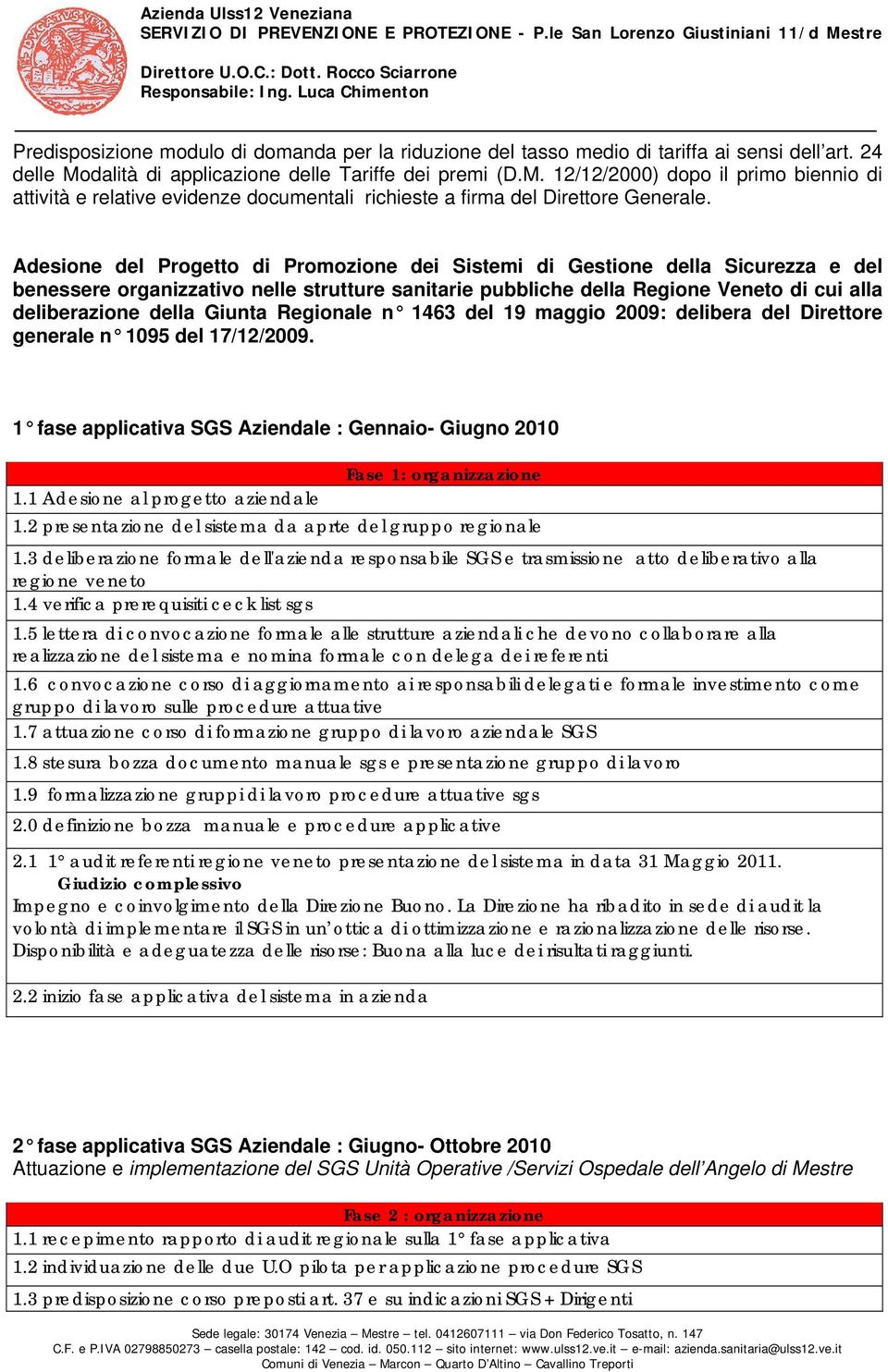 Azienda Ulss12 Veneziana
SERVIZIO DI PREVENZIONE E PROTEZIONE - P.le San Lorenzo Giustiniani 11/d Mestre

Direttore U.O.C.: Dott. Rocco Sciarrone
Responsabile: Ing. Luca Chimenton

Predisposizione modulo di domanda per la riduzione del tasso medio di tariffa ai sensi dell'art. 24 delle Modalità di applicazione delle Tariffe dei premi (D.M. 12/12/2000) dopo il primo biennio di attività e relative evidenze documentali richieste a firma del Direttore Generale.

Adesione del Progetto di Promozione dei Sistemi di Gestione della Sicurezza e del benessere organizzativo nelle strutture sanitarie pubbliche della Regione Veneto di cui alla deliberazione della Giunta Regionale n° 1463 del 19 maggio 2009: delibera del Direttore generale n° 1095 del 17/12/2009.

1° fase applicativa SGS Aziendale : Gennaio- Giugno 2010

| Fase 1: organizzazione |
|---|
| 1.1 Adesione al progetto aziendale |
| 1.2 presentazione del sistema da aprte del gruppo regionale |
| 1.3 deliberazione formale dell'azienda responsabile SGS e trasmissione atto deliberativo alla regione veneto |
| 1.4 verifica prerequisiti ceck list sgs |
| 1.5 lettera di convocazione formale alle strutture aziendali che devono collaborare alla realizzazione del sistema e nomina formale con delega dei referenti |
| 1.6 convocazione corso di aggiornamento ai responsabili delegati e formale investimento come gruppo di lavoro sulle procedure attuative |
| 1.7 attuazione corso di formazione gruppo di lavoro aziendale SGS |
| 1.8 stesura bozza documento manuale sgs e presentazione gruppo di lavoro |
| 1.9 formalizzazione gruppi di lavoro procedure attuative sgs |
| 2.0 definizione bozza manuale e procedure applicative |
| 2.1 1° audit referenti regione veneto presentazione del sistema in data 31 Maggio 2011. Giudizio complessivo Impegno e coinvolgimento della Direzione Buono. La Direzione ha ribadito in sede di audit la volontà di implementare il SGS in un'ottica di ottimizzazione e razionalizzazione delle risorse. Disponibilità e adeguatezza delle risorse: Buona alla luce dei risultati raggiunti. |
| 2.2 inizio fase applicativa del sistema in azienda |

2° fase applicativa SGS Aziendale : Giugno- Ottobre 2010
Attuazione e implementazione del SGS Unità Operative /Servizi Ospedale dell'Angelo di Mestre

| Fase 2 : organizzazione |
|---|
| 1.1 recepimento rapporto di audit regionale sulla 1° fase applicativa |
| 1.2 individuazione delle due U.O pilota per applicazione procedure SGS |
| 1.3 predisposizione corso preposti art. 37 e su indicazioni SGS + Dirigenti |

Sede legale: 30174 Venezia – Mestre – tel. 0412607111 – via Don Federico Tosatto, n. 147
C.F. e P.IVA 02798850273 – casella postale: 142 – cod. id. 050.112 – sito internet: www.ulss12.ve.it – e-mail: azienda.sanitaria@ulss12.ve.it
Comuni di Venezia – Marcon – Quarto D'Altino – Cavallino Treporti